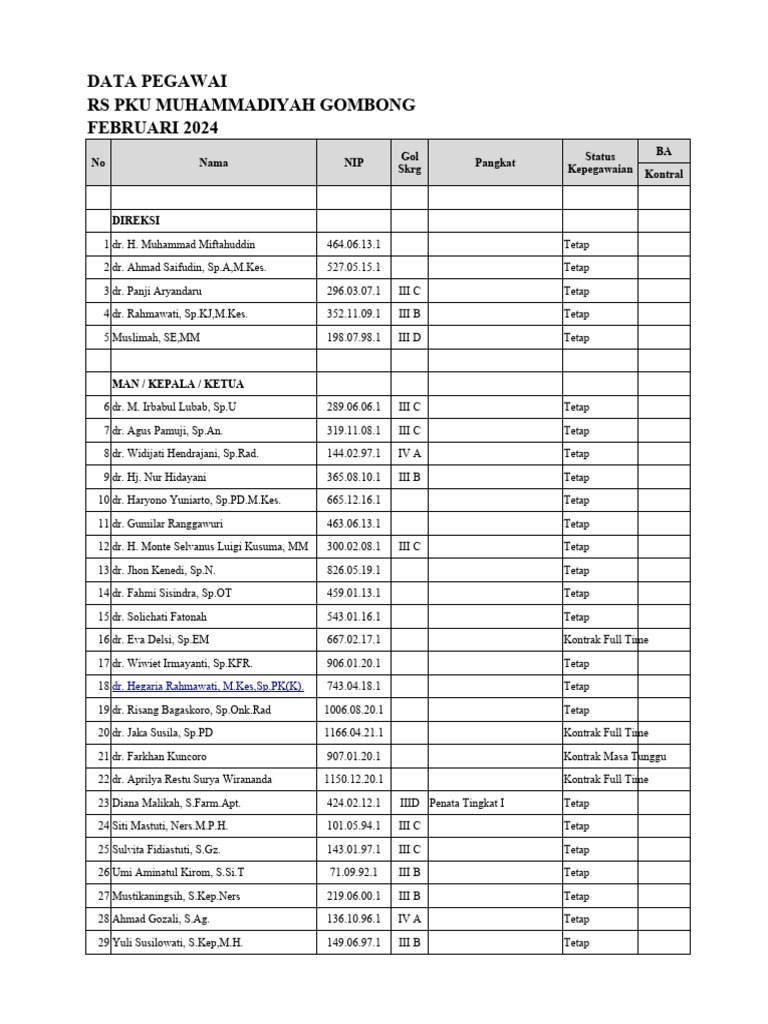 DATA PEGAWAI
RS PKU MUHAMMADIYAH GOMBONG
FEBRUARI 2024

| No | Nama | NIP | Gol Skrg | Pangkat | Status Kepegawaian | BA Kontral |
|---|---|---|---|---|---|---|
| | | | | | | |
| | DIREKSI | | | | | |
| 1 | dr. H. Muhammad Miftahuddin | 464.06.13.1 | | | Tetap | |
| 2 | dr. Ahmad Saifudin, Sp.A,M.Kes. | 527.05.15.1 | | | Tetap | |
| 3 | dr. Panji Aryandaru | 296.03.07.1 | III C | | Tetap | |
| 4 | dr. Rahmawati, Sp.KJ,M.Kes. | 352.11.09.1 | III B | | Tetap | |
| 5 | Muslimah, SE,MM | 198.07.98.1 | III D | | Tetap | |
| | | | | | | |
| | MAN / KEPALA / KETUA | | | | | |
| 6 | dr. M. Irbabul Lubab, Sp.U | 289.06.06.1 | III C | | Tetap | |
| 7 | dr. Agus Pamuji, Sp.An. | 319.11.08.1 | III C | | Tetap | |
| 8 | dr. Widijati Hendrajani, Sp.Rad. | 144.02.97.1 | IV A | | Tetap | |
| 9 | dr. Hj. Nur Hidayani | 365.08.10.1 | III B | | Tetap | |
| 10 | dr. Haryono Yuniarto, Sp.PD.M.Kes. | 665.12.16.1 | | | Tetap | |
| 11 | dr. Gumilar Ranggawuri | 463.06.13.1 | | | Tetap | |
| 12 | dr. H. Monte Selvanus Luigi Kusuma, MM | 300.02.08.1 | III C | | Tetap | |
| 13 | dr. Jhon Kenedi, Sp.N. | 826.05.19.1 | | | Tetap | |
| 14 | dr. Fahmi Sisindra, Sp.OT | 459.01.13.1 | | | Tetap | |
| 15 | dr. Solichati Fatonah | 543.01.16.1 | | | Tetap | |
| 16 | dr. Eva Delsi, Sp.EM | 667.02.17.1 | | | Kontrak Full Time | |
| 17 | dr. Wiwiet Irmayanti, Sp.KFR. | 906.01.20.1 | | | Tetap | |
| 18 | dr. Hegaria Rahmawati, M.Kes,Sp.PK(K). | 743.04.18.1 | | | Tetap | |
| 19 | dr. Risang Bagaskoro, Sp.Onk.Rad | 1006.08.20.1 | | | Tetap | |
| 20 | dr. Jaka Susila, Sp.PD | 1166.04.21.1 | | | Kontrak Full Time | |
| 21 | dr. Farkhan Kuncoro | 907.01.20.1 | | | Kontrak Masa Tunggu | |
| 22 | dr. Aprilya Restu Surya Wirananda | 1150.12.20.1 | | | Kontrak Full Time | |
| 23 | Diana Malikah, S.Farm.Apt. | 424.02.12.1 | IIID | Penata Tingkat I | Tetap | |
| 24 | Siti Mastuti, Ners.M.P.H. | 101.05.94.1 | III C | | Tetap | |
| 25 | Sulvita Fidiastuti, S.Gz. | 143.01.97.1 | III C | | Tetap | |
| 26 | Umi Aminatul Kirom, S.Si.T | 71.09.92.1 | III B | | Tetap | |
| 27 | Mustikaningsih, S.Kep.Ners | 219.06.00.1 | III B | | Tetap | |
| 28 | Ahmad Gozali, S.Ag. | 136.10.96.1 | IV A | | Tetap | |
| 29 | Yuli Susilowati, S.Kep,M.H. | 149.06.97.1 | III B | | Tetap | |